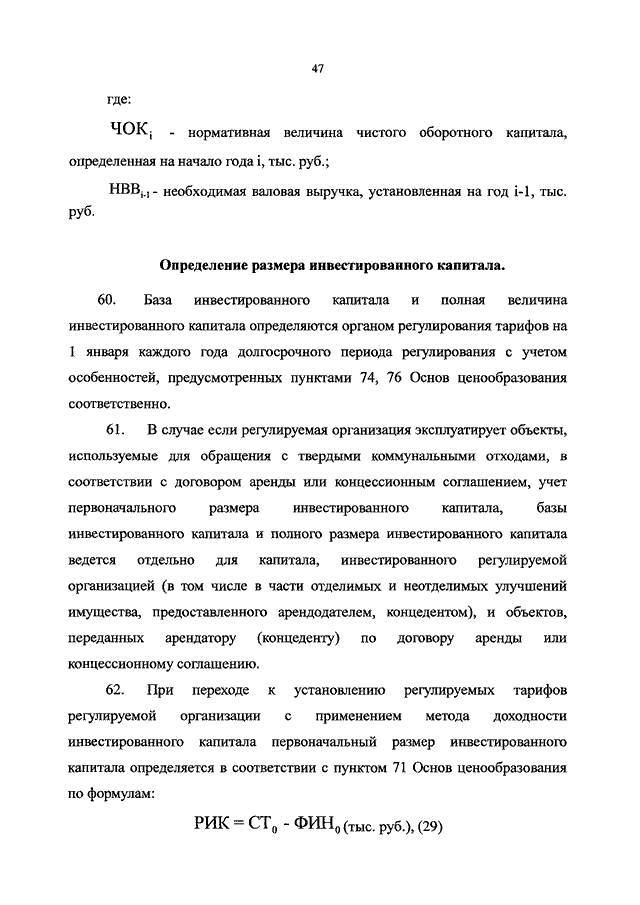 47

где:

$ЧОК_i$ - нормативная величина чистого оборотного капитала, определенная на начало года i, тыс. руб.;

$НВВ_{i-1}$ - необходимая валовая выручка, установленная на год i-1, тыс. руб.

Определение размера инвестированного капитала.

60. База инвестированного капитала и полная величина инвестированного капитала определяются органом регулирования тарифов на 1 января каждого года долгосрочного периода регулирования с учетом особенностей, предусмотренных пунктами 74, 76 Основ ценообразования соответственно.

61. В случае если регулируемая организация эксплуатирует объекты, используемые для обращения с твердыми коммунальными отходами, в соответствии с договором аренды или концессионным соглашением, учет первоначального размера инвестированного капитала, базы инвестированного капитала и полного размера инвестированного капитала ведется отдельно для капитала, инвестированного регулируемой организацией (в том числе в части отделимых и неотделимых улучшений имущества, предоставленного арендодателем, концедентом), и объектов, переданных арендатору (концеденту) по договору аренды или концессионному соглашению.

62. При переходе к установлению регулируемых тарифов регулируемой организации с применением метода доходности инвестированного капитала первоначальный размер инвестированного капитала определяется в соответствии с пунктом 71 Основ ценообразования по формулам:

$РИК = СТ_0 - ФИН_0$ (тыс. руб.), (29)